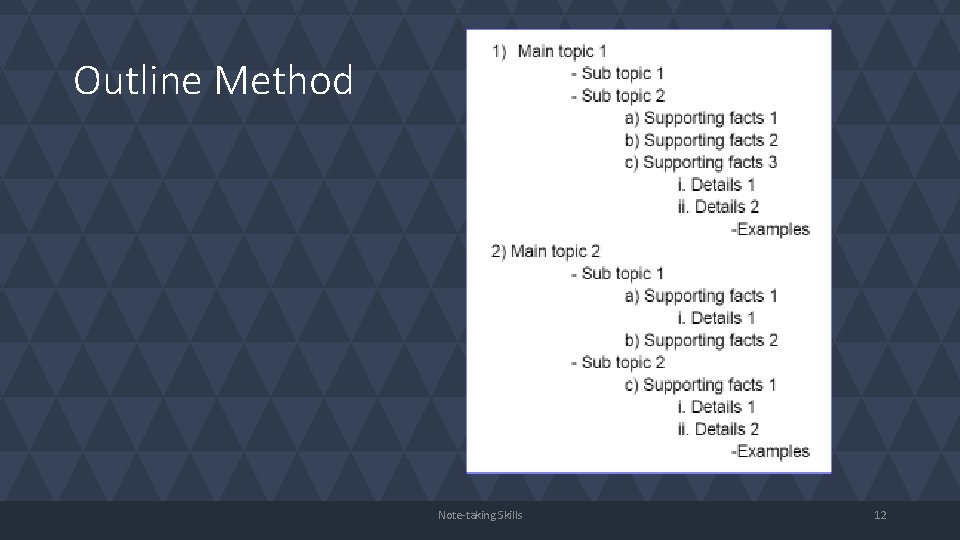 Outline Method

1) Main topic 1
- Sub topic 1
- Sub topic 2
a) Supporting facts 1
b) Supporting facts 2
c) Supporting facts 3
i. Details 1
ii. Details 2
-Examples
2) Main topic 2
- Sub topic 1
a) Supporting facts 1
i. Details 1
b) Supporting facts 2
- Sub topic 2
c) Supporting facts 1
i. Details 1
ii. Details 2
-Examples

Note-taking Skills

12